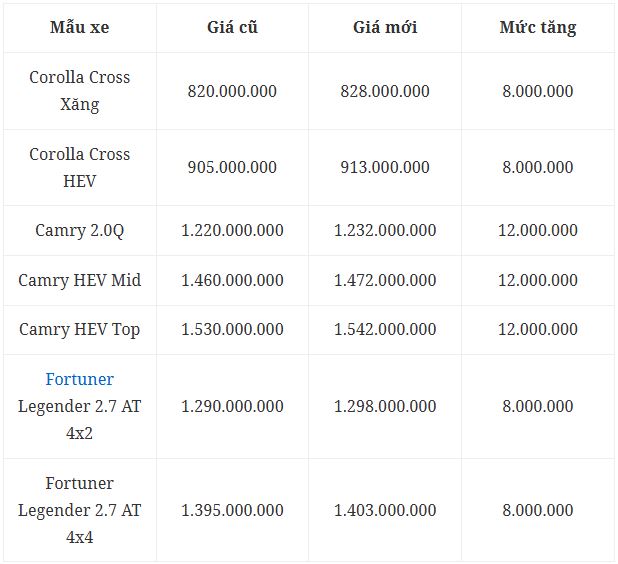 | Mẫu xe | Giá cũ | Giá mới | Mức tăng |
|---|---|---|---|
| Corolla Cross Xăng | 820.000.000 | 828.000.000 | 8.000.000 |
| Corolla Cross HEV | 905.000.000 | 913.000.000 | 8.000.000 |
| Camry 2.0Q | 1.220.000.000 | 1.232.000.000 | 12.000.000 |
| Camry HEV Mid | 1.460.000.000 | 1.472.000.000 | 12.000.000 |
| Camry HEV Top | 1.530.000.000 | 1.542.000.000 | 12.000.000 |
| Fortuner Legender 2.7 AT 4x2 | 1.290.000.000 | 1.298.000.000 | 8.000.000 |
| Fortuner Legender 2.7 AT 4x4 | 1.395.000.000 | 1.403.000.000 | 8.000.000 |